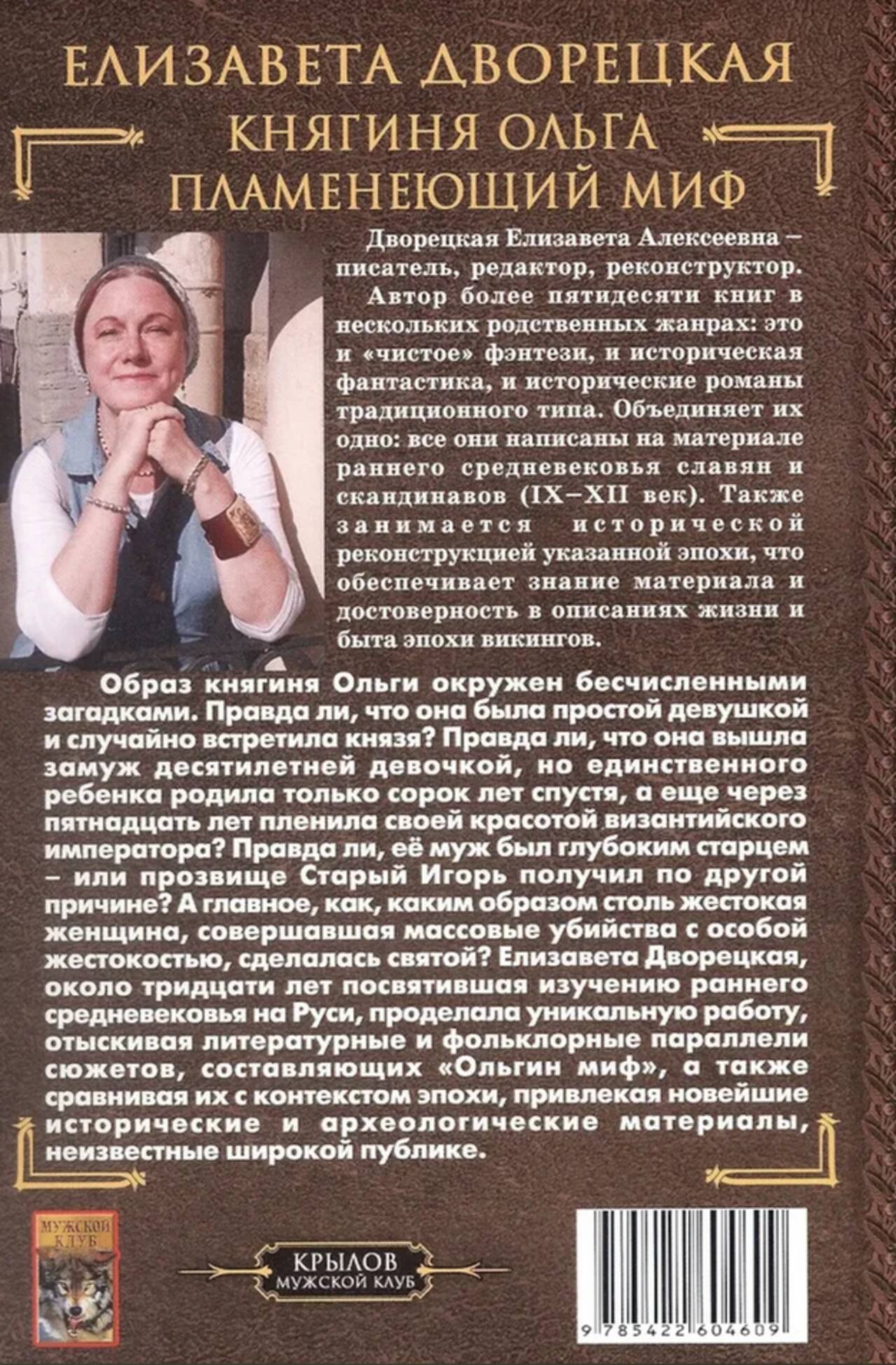 ЕЛИЗАВЕТА ДВОРЕЦКАЯ

КНЯГИНЯ ОЛЬГА
ПЛАМЕНЕЮЩИЙ МИФ

Дворецкая Елизавета Алексеевна – писатель, редактор, реконструктор.

Автор более пятидесяти книг в нескольких родственных жанрах: это и «чистое» фэнтези, и историческая фантастика, и исторические романы традиционного типа. Объединяет их одно: все они написаны на материале раннего средневековья славян и скандинавов (IX–XII век). Также занимается исторической реконструкцией указанной эпохи, что обеспечивает знание материала и достоверность в описаниях жизни и быта эпохи викингов.

Образ княгиня Ольги окружен бесчисленными загадками. Правда ли, что она была простой девушкой и случайно встретила князя? Правда ли, что она вышла замуж десятилетней девочкой, но единственного ребенка родила только сорок лет спустя, а еще через пятнадцать лет пленила своей красотой византийского императора? Правда ли, её муж был глубоким старцем – или прозвище Старый Игорь получил по другой причине? А главное, как, каким образом столь жестокая женщина, совершавшая массовые убийства с особой жестокостью, сделалась святой? Елизавета Дворецкая, около тридцати лет посвятившая изучению раннего средневековья на Руси, проделала уникальную работу, отыскивая литературные и фольклорные параллели сюжетов, составляющих «Ольгин миф», а также сравнивая их с контекстом эпохи, привлекая новейшие исторические и археологические материалы, неизвестные широкой публике.

МУЖСКОЙ КЛУБ

КРЫЛОВ
МУЖСКОЙ КЛУБ

9 785422 604609